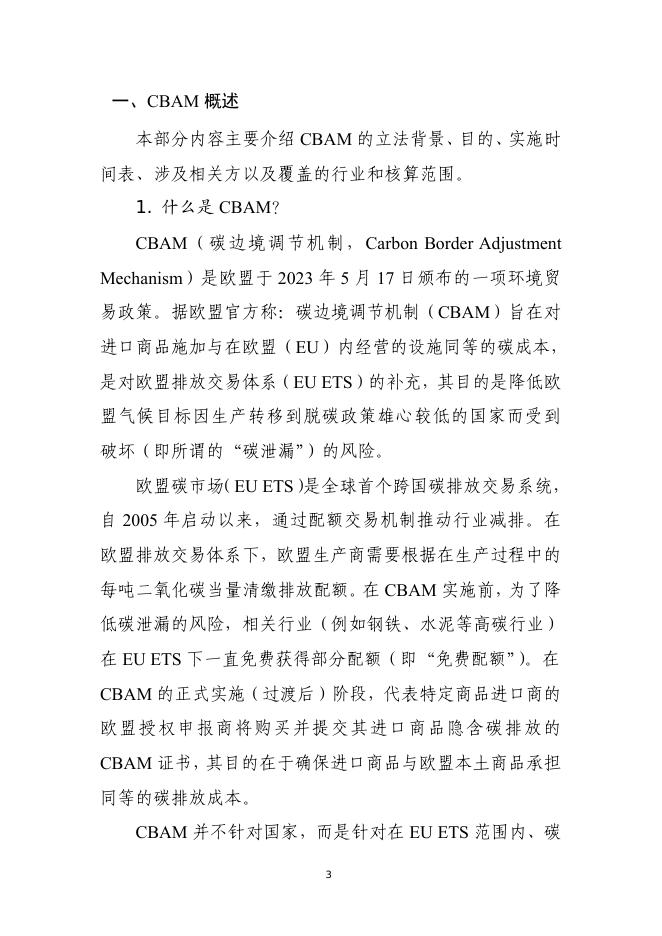 一、CBAM 概述

本部分内容主要介绍 CBAM 的立法背景、目的、实施时间表、涉及相关方以及覆盖的行业和核算范围。

1. 什么是 CBAM?

CBAM（碳边境调节机制，Carbon Border Adjustment Mechanism）是欧盟于 2023 年 5 月 17 日颁布的一项环境贸易政策。据欧盟官方称：碳边境调节机制（CBAM）旨在对进口商品施加与在欧盟（EU）内经营的设施同等的碳成本，是对欧盟排放交易体系（EU ETS）的补充，其目的是降低欧盟气候目标因生产转移到脱碳政策雄心较低的国家而受到破坏（即所谓的“碳泄漏”）的风险。

欧盟碳市场（EU ETS）是全球首个跨国碳排放交易系统，自 2005 年启动以来，通过配额交易机制推动行业减排。在欧盟排放交易体系下，欧盟生产商需要根据在生产过程中的每吨二氧化碳当量清缴排放配额。在 CBAM 实施前，为了降低碳泄漏的风险，相关行业（例如钢铁、水泥等高碳行业）在 EU ETS 下一直免费获得部分配额（即“免费配额”）。在 CBAM 的正式实施（过渡后）阶段，代表特定商品进口商的欧盟授权申报商将购买并提交其进口商品隐含碳排放的 CBAM 证书，其目的在于确保进口商品与欧盟本土商品承担同等的碳排放成本。

CBAM 并不针对国家，而是针对在 EU ETS 范围内、碳

3